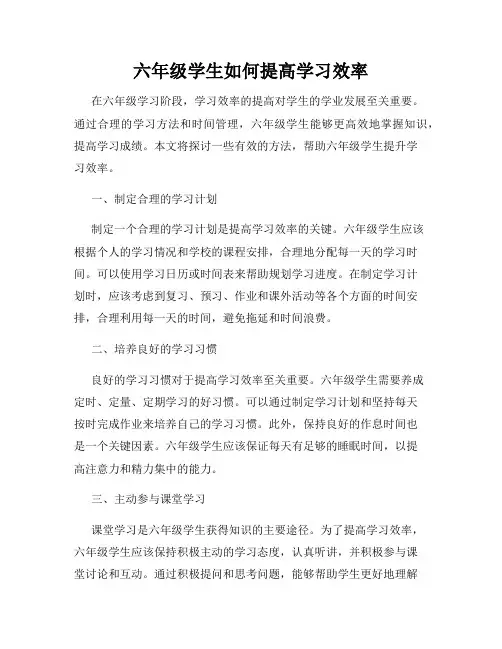 六年级学生如何提高学习效率

在六年级学习阶段，学习效率的提高对学生的学业发展至关重要。通过合理的学习方法和时间管理，六年级学生能够更高效地掌握知识，提高学习成绩。本文将探讨一些有效的方法，帮助六年级学生提升学习效率。

一、制定合理的学习计划

制定一个合理的学习计划是提高学习效率的关键。六年级学生应该根据个人的学习情况和学校的课程安排，合理地分配每一天的学习时间。可以使用学习日历或时间表来帮助规划学习进度。在制定学习计划时，应该考虑到复习、预习、作业和课外活动等各个方面的时间安排，合理利用每一天的时间，避免拖延和时间浪费。

二、培养良好的学习习惯

良好的学习习惯对于提高学习效率至关重要。六年级学生需要养成定时、定量、定期学习的好习惯。可以通过制定学习计划和坚持每天按时完成作业来培养自己的学习习惯。此外，保持良好的作息时间也是一个关键因素。六年级学生应该保证每天有足够的睡眠时间，以提高注意力和精力集中的能力。

三、主动参与课堂学习

课堂学习是六年级学生获得知识的主要途径。为了提高学习效率，六年级学生应该保持积极主动的学习态度，认真听讲，并积极参与课堂讨论和互动。通过积极提问和思考问题，能够帮助学生更好地理解